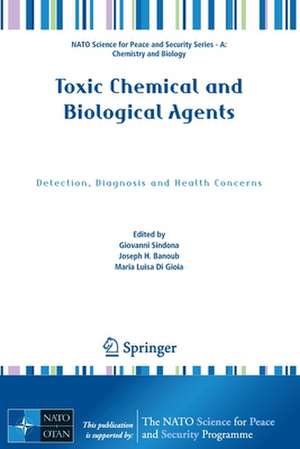 NATO Science for Peace and Security Series - A: Chemistry and Biology

Toxic Chemical and Biological Agents

Detection, Diagnosis and Health Concerns

Edited by
Giovanni Sindona
Joseph H. Banoub
Maria Luisa Di Gioia

Springer

NATO
OTAN

This publication is supported by:

The NATO Science for Peace and Security Programme